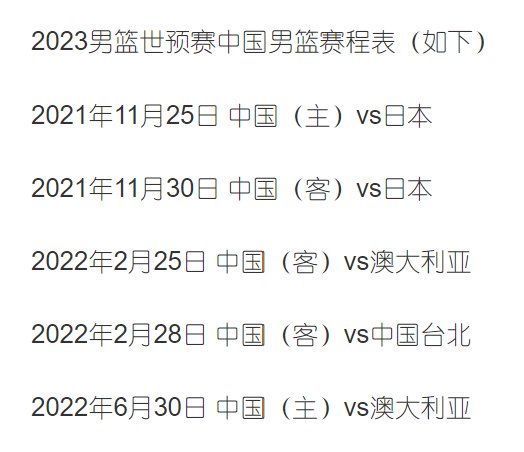 2023男篮世预赛中国男篮赛程表（如下）

2021年11月25日 中国（主）vs日本

2021年11月30日 中国（客）vs日本

2022年2月25日 中国（客）vs澳大利亚

2022年2月28日 中国（客）vs中国台北

2022年6月30日 中国（主）vs澳大利亚